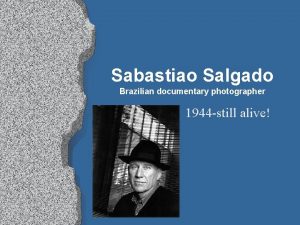 Sabastiao Salgado
Brazilian documentary photographer

1944-still alive!